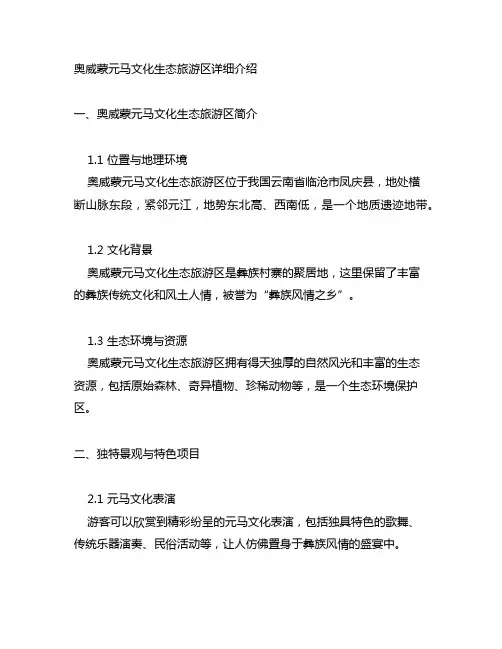 奥威蒙元马文化生态旅游区详细介绍

一、奥威蒙元马文化生态旅游区简介

1.1 位置与地理环境

奥威蒙元马文化生态旅游区位于我国云南省临沧市凤庆县，地处横断山脉东段，紧邻元江，地势东北高、西南低，是一个地质遗迹地带。

1.2 文化背景

奥威蒙元马文化生态旅游区是彝族村寨的聚居地，这里保留了丰富的彝族传统文化和风土人情，被誉为“彝族风情之乡”。

1.3 生态环境与资源

奥威蒙元马文化生态旅游区拥有得天独厚的自然风光和丰富的生态资源，包括原始森林、奇异植物、珍稀动物等，是一个生态环境保护区。

二、独特景观与特色项目

2.1 元马文化表演

游客可以欣赏到精彩纷呈的元马文化表演，包括独具特色的歌舞、传统乐器演奏、民俗活动等，让人仿佛置身于彝族风情的盛宴中。